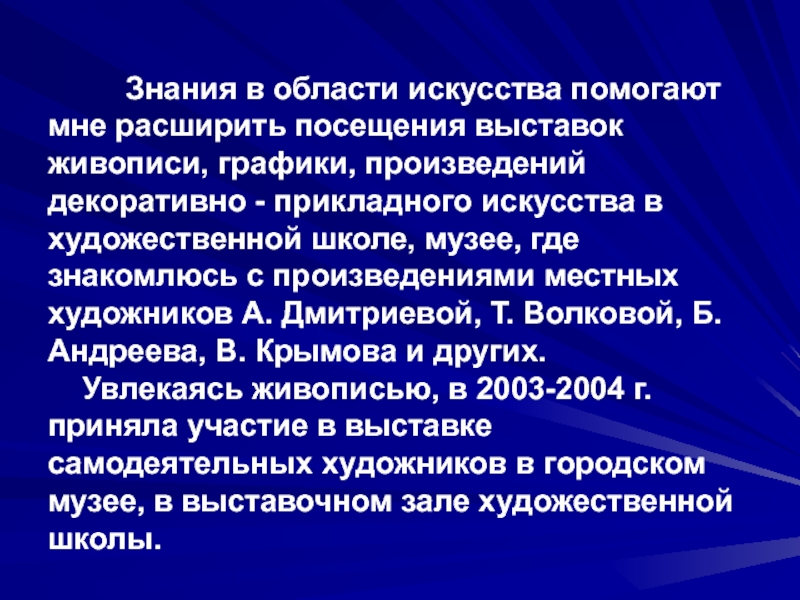 Знания в области искусства помогают мне расширить посещения выставок живописи, графики, произведений декоративно - прикладного искусства в художественной школе, музее, где знакомлюсь с произведениями местных художников А. Дмитриевой, Т. Волковой, Б. Андреева, В. Крымова и других.

Увлекаясь живописью, в 2003-2004 г. приняла участие в выставке самодеятельных художников в городском музее, в выставочном зале художественной школы.